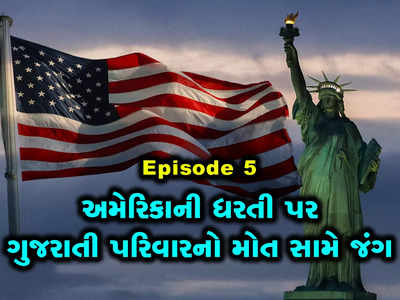 Episode 5

અમેરિકાની ધરતી પર
ગુજરાતી પરિવારનો મોત સામે જંગ